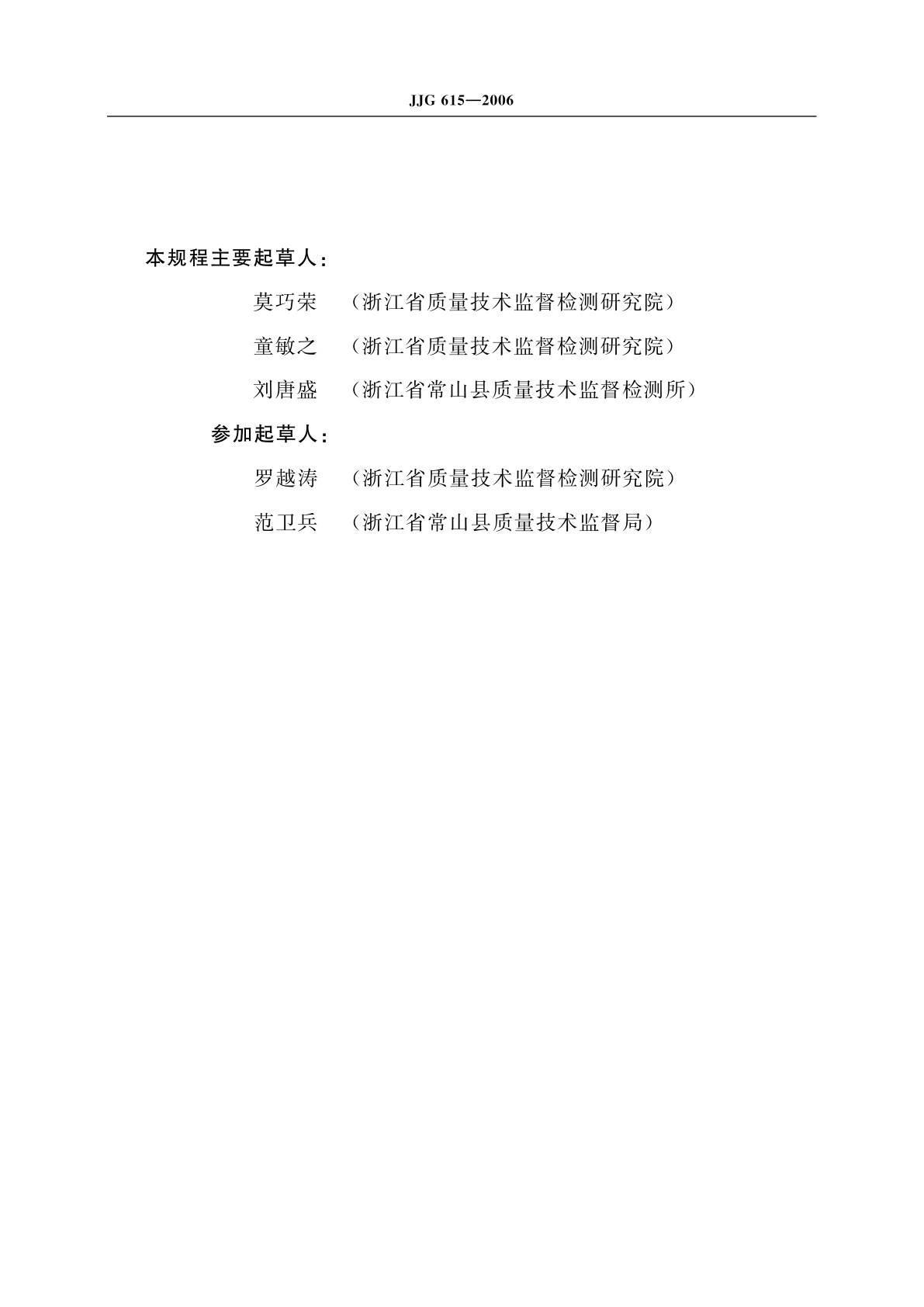 JJG 615—2006

本规程主要起草人：

莫巧荣　（浙江省质量技术监督检测研究院）

童敏之　（浙江省质量技术监督检测研究院）

刘唐盛　（浙江省常山县质量技术监督检测所）

参加起草人：

罗越涛　（浙江省质量技术监督检测研究院）

范卫兵　（浙江省常山县质量技术监督局）